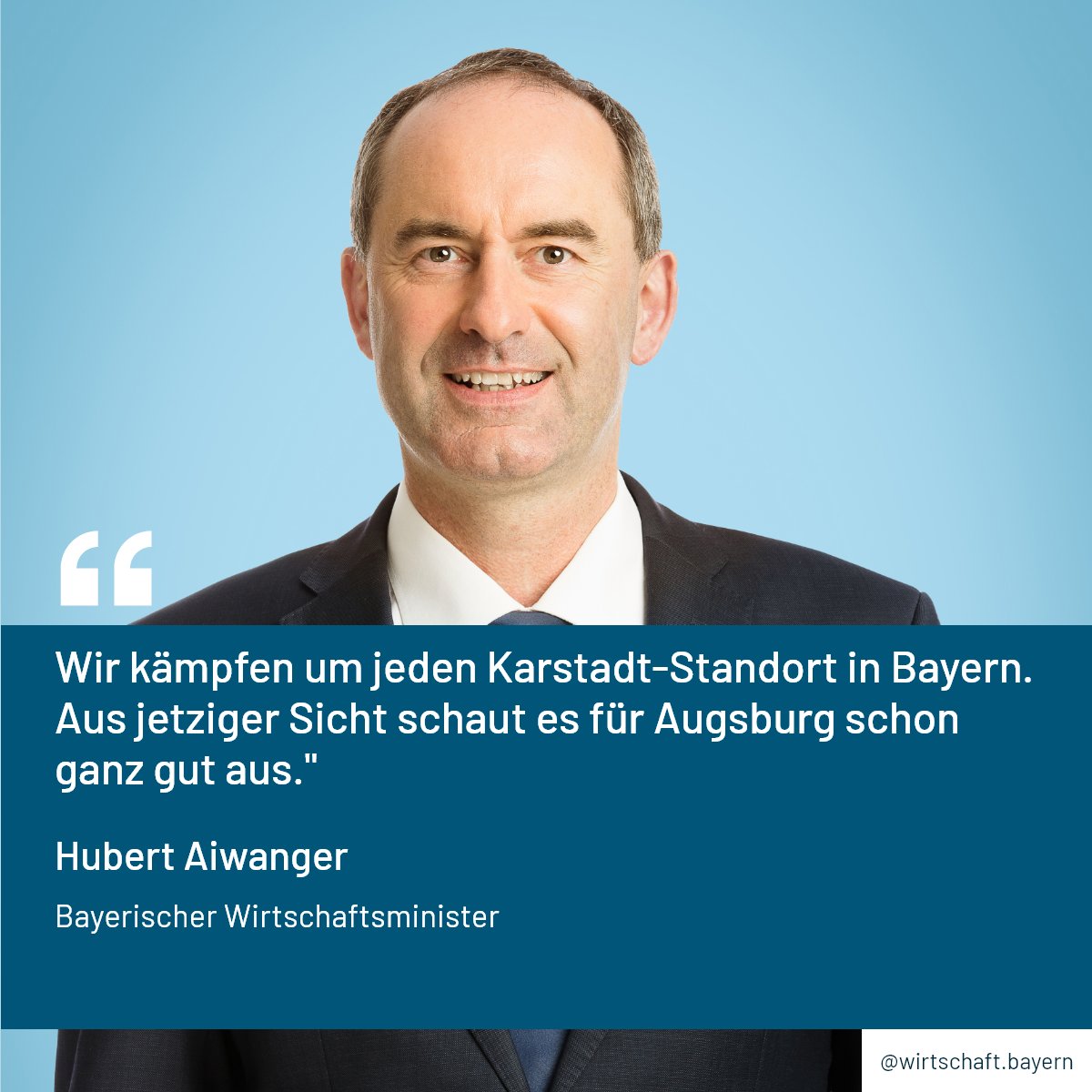 “

Wir kämpfen um jeden Karstadt-Standort in Bayern. Aus jetziger Sicht schaut es für Augsburg schon ganz gut aus."

Hubert Aiwanger

Bayerischer Wirtschaftsminister

@wirtschaft.bayern